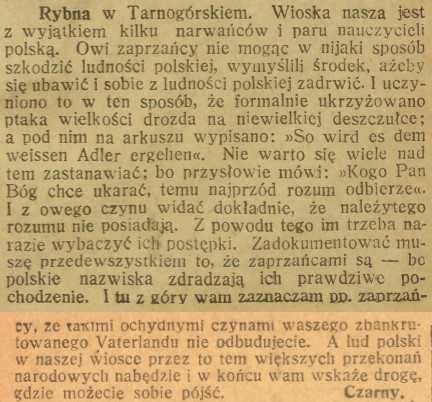 Rybna w Tarnogórskiem. Wioska nasza jest z wyjątkiem kilku narwańców i paru nauczycieli polską. Owi zaprzańcy nie mogąc w nijaki sposób szkodzić ludności polskiej, wymyślili środek, ażeby się ubawić i sobie z ludności polskiej zadrwić. I uczyniono to w ten sposób, że formalnie ukrzyżowano ptaka wielkości drozda na niewielkiej deszczułce; a pod nim na arkuszu wypisano: »So wird es dem weissen Adler ergehen«. Nie warto się wiele nad tem zastanawiać; bo przysłowie mówi: »Kogo Pan Bóg chce ukarać, temu najprzód rozum odbierze«. I z owego czynu widać dokładnie, że należytego rozumu nie posiadają. Z powodu tego im trzeba narazie wybaczyć ich postępki. Zadokumentować muszę przedewszystkiem to, że zaprzańcami są — bo polskie nazwiska zdradzają ich prawdziwe pochodzenie. I tu z góry wam zaznaczam pp. zaprzańcy, że takimi ochydnymi czynami waszego zbankrutowanego Vaterlandu nie odbudujecie. A lud polski w naszej wiosce przez to tem większych przekonań narodowych nabędzie i w końcu wam wskaże drogę, gdzie możecie sobie pójść. Czarny.